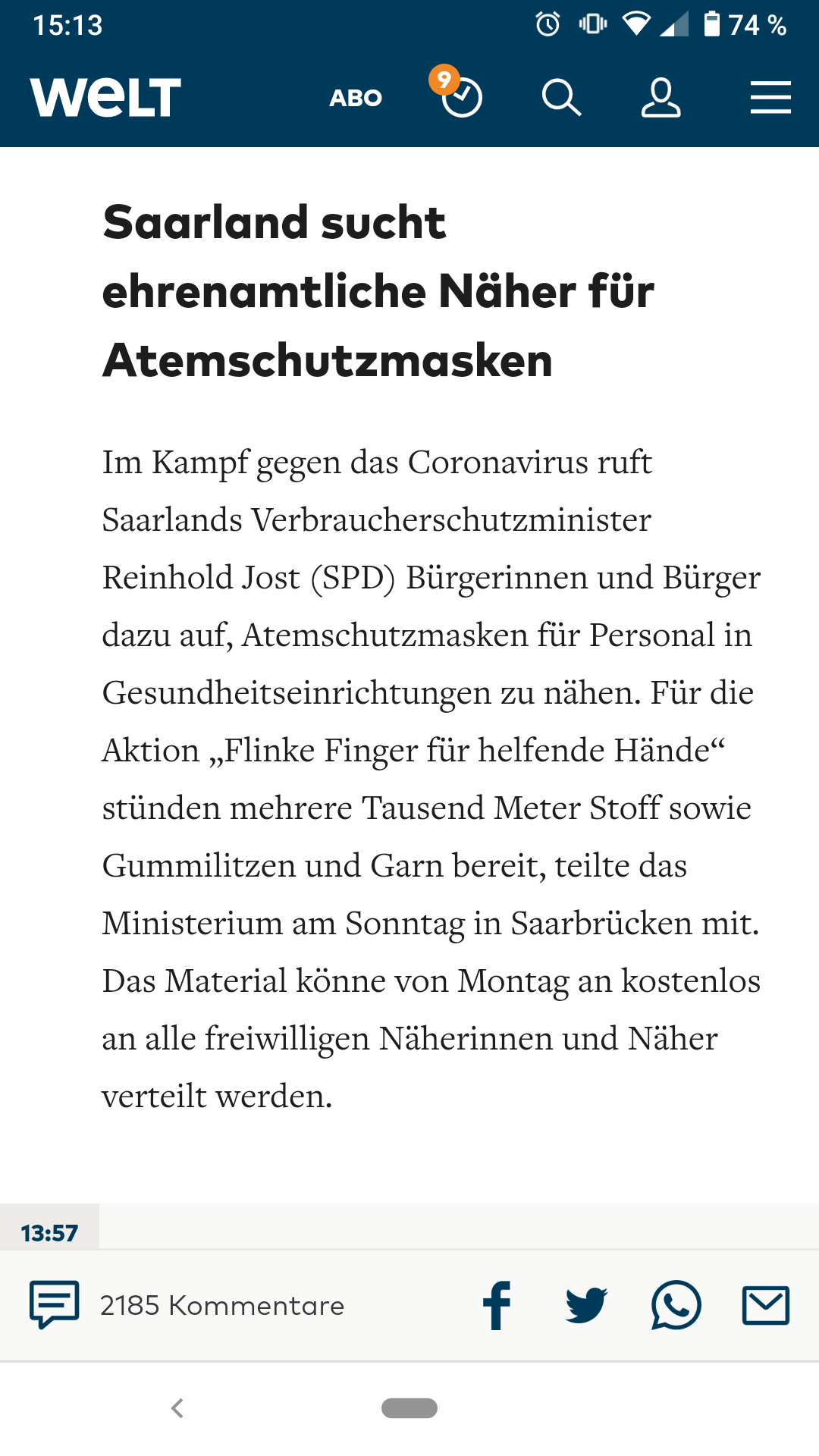 15:13 74 %

WELT ABO 9

Saarland sucht ehrenamtliche Näher für Atemschutzmasken

Im Kampf gegen das Coronavirus ruft Saarlands Verbraucherschutzminister Reinhold Jost (SPD) Bürgerinnen und Bürger dazu auf, Atemschutzmasken für Personal in Gesundheitseinrichtungen zu nähen. Für die Aktion „Flinke Finger für helfende Hände“ stünden mehrere Tausend Meter Stoff sowie Gummilitzen und Garn bereit, teilte das Ministerium am Sonntag in Saarbrücken mit. Das Material könne von Montag an kostenlos an alle freiwilligen Näherinnen und Näher verteilt werden.

13:57

2185 Kommentare